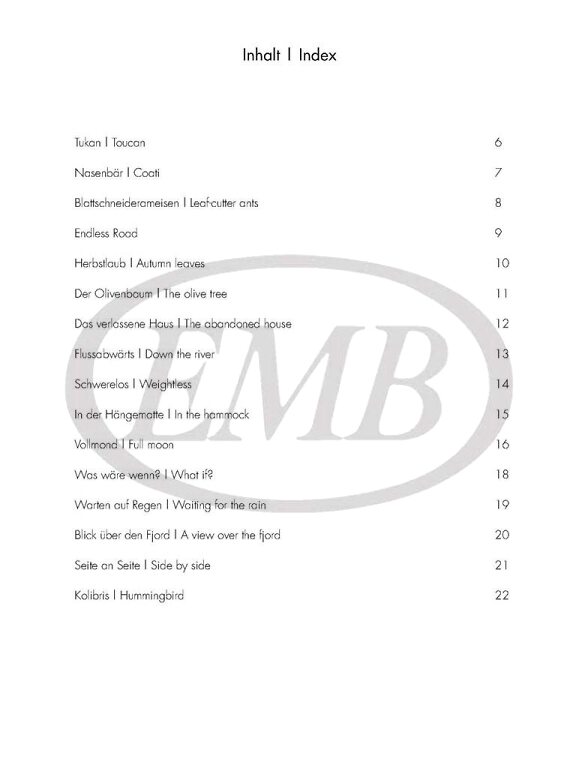 Inhalt I Index

Tukan I Toucan 6

Nasenbär I Coati 7

Blattschneiderameisen I Leaf-cutter ants 8

Endless Road 9

Herbstlaub I Autumn leaves 10

Der Olivenbaum I The olive tree 11

Das verlassene Haus I The abandoned house 12

Flussabwärts I Down the river 13

Schwerelos I Weightless 14

In der Hängematte I In the hammock 15

Vollmond I Full moon 16

Was wäre wenn? I What if? 18

Warten auf Regen I Waiting for the rain 19

Blick über den Fjord I A view over the fjord 20

Seite an Seite I Side by side 21

Kolibris I Hummingbird 22

EMB